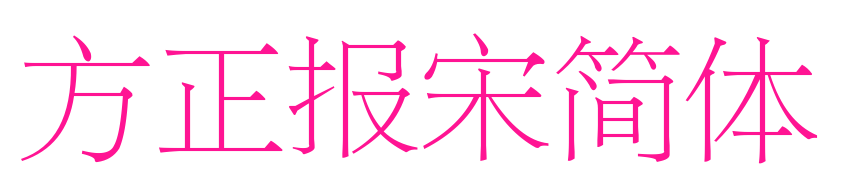 方正报宋简体